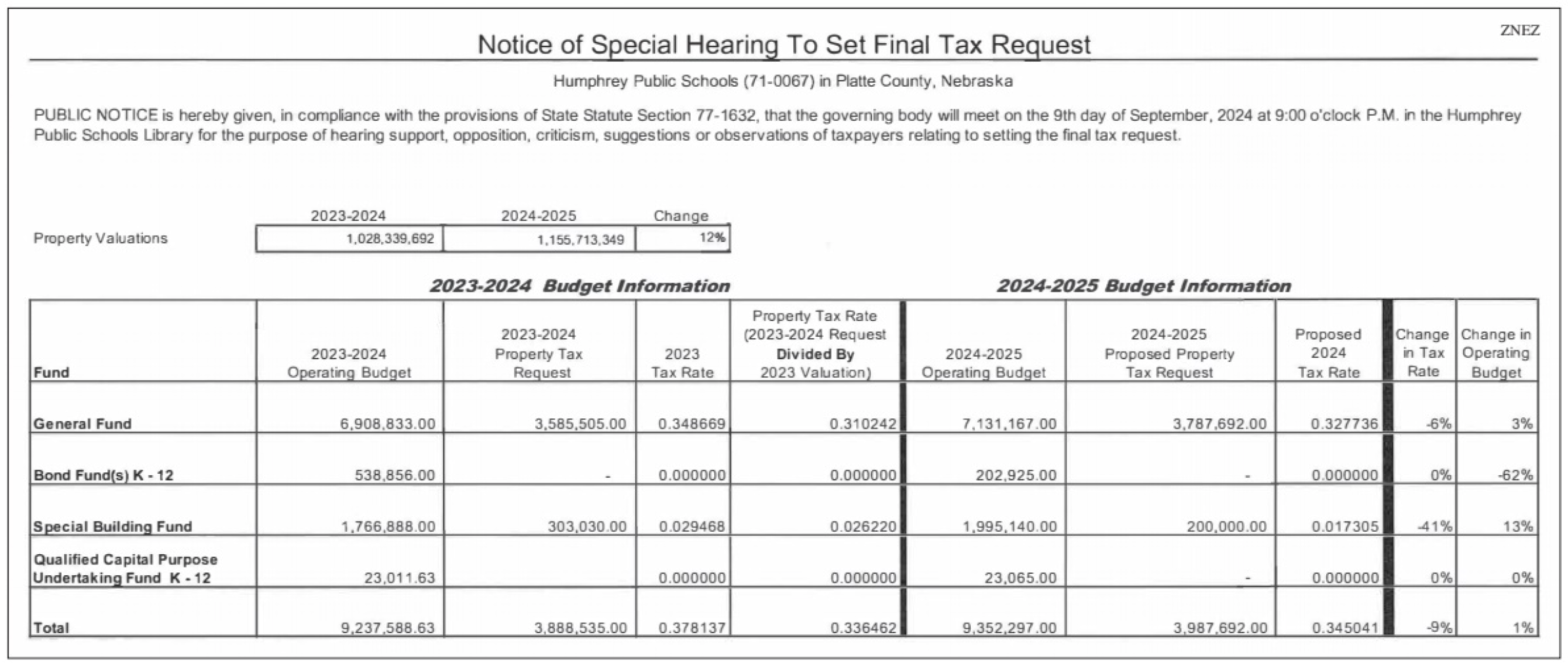 ZNEZ

Notice of Special Hearing To Set Final Tax Request

Humphrey Public Schools (71-0067) in Platte County, Nebraska

PUBLIC NOTICE is hereby given, in compliance with the provisions of State Statute Section 77-1632, that the governing body will meet on the 9th day of September, 2024 at 9:00 o'clock P.M. in the Humphrey Public Schools Library for the purpose of hearing support, opposition, criticism, suggestions or observations of taxpayers relating to setting the final tax request.

| | 2023-2024 | 2024-2025 | Change |
|---|---|---|---|
| Property Valuations | 1,028,339,692 | 1,155,713,349 | 12% |

2023-2024 Budget Information

2024-2025 Budget Information

| Fund | 2023-2024 Operating Budget | 2023-2024 Property Tax Request | 2023 Tax Rate | Property Tax Rate (2023-2024 Request Divided By 2023 Valuation) | 2024-2025 Operating Budget | 2024-2025 Proposed Property Tax Request | Proposed 2024 Tax Rate | Change in Tax Rate | Change in Operating Budget |
|---|---|---|---|---|---|---|---|---|---|
| General Fund | 6,908,833.00 | 3,585,505.00 | 0.348669 | 0.310242 | 7,131,167.00 | 3,787,692.00 | 0.327736 | -6% | 3% |
| Bond Fund(s) K - 12 | 538,856.00 | - | 0.000000 | 0.000000 | 202,925.00 | - | 0.000000 | 0% | -62% |
| Special Building Fund | 1,766,888.00 | 303,030.00 | 0.029468 | 0.026220 | 1,995,140.00 | 200,000.00 | 0.017305 | -41% | 13% |
| Qualified Capital Purpose Undertaking Fund K - 12 | 23,011.63 | | 0.000000 | 0.000000 | 23,065.00 | - | 0.000000 | 0% | 0% |
| Total | 9,237,588.63 | 3,888,535.00 | 0.378137 | 0.336462 | 9,352,297.00 | 3,987,692.00 | 0.345041 | -9% | 1% |